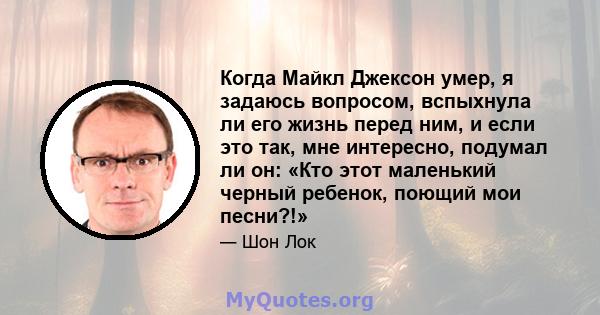 Когда Майкл Джексон умер, я задаюсь вопросом, вспыхнула ли его жизнь перед ним, и если это так, мне интересно, подумал ли он: «Кто этот маленький черный ребенок, поющий мои песни?!»

— Шон Лок

MyQuotes.org